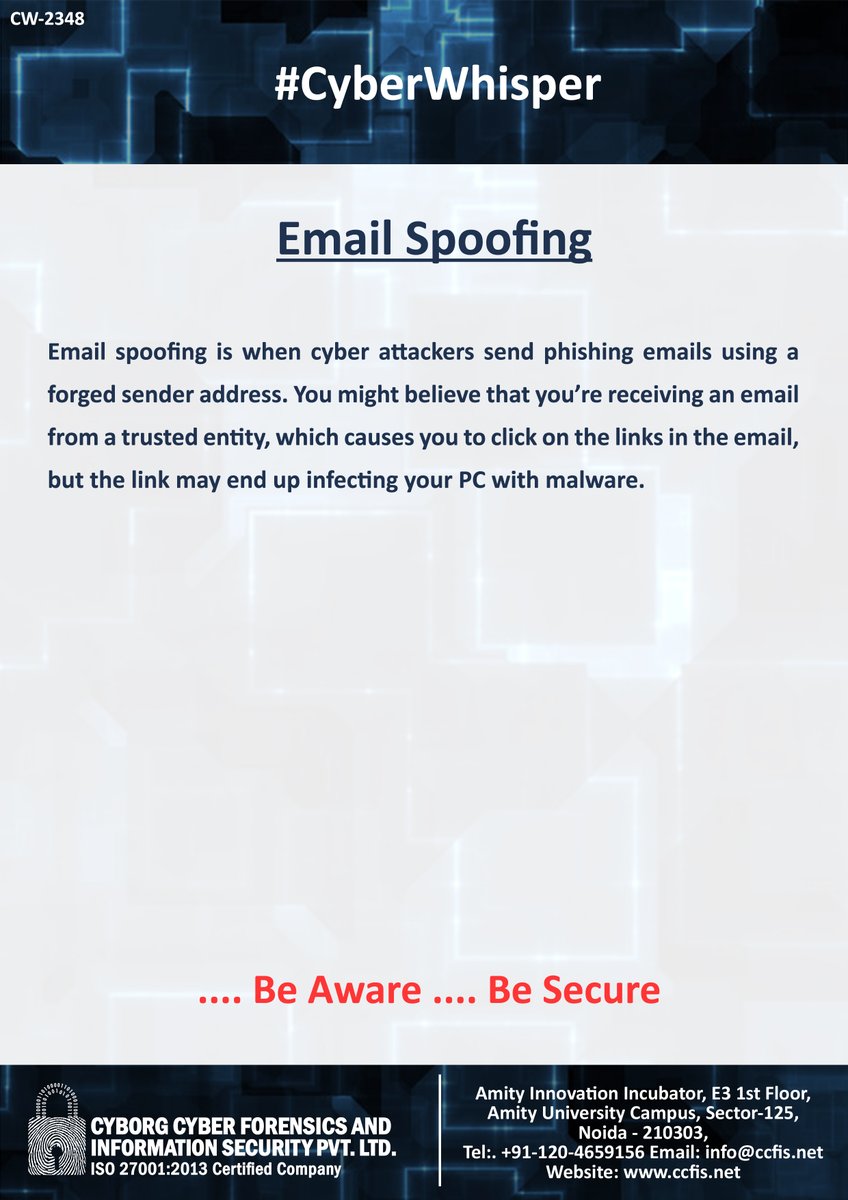 CW-2348

#CyberWhisper

Email Spoofing

Email spoofing is when cyber attackers send phishing emails using a forged sender address. You might believe that you're receiving an email from a trusted entity, which causes you to click on the links in the email, but the link may end up infecting your PC with malware.

.... Be Aware .... Be Secure

CYBORG CYBER FORENSICS AND
INFORMATION SECURITY PVT. LTD.
ISO 27001:2013 Certified Company

Amity Innovation Incubator, E3 1st Floor,
Amity University Campus, Sector-125,
Noida - 210303,
Tel:. +91-120-4659156 Email: info@ccfis.net
Website: www.ccfis.net